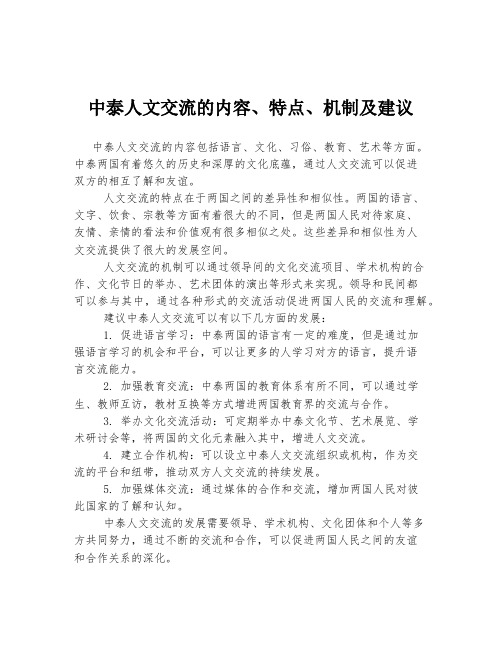 中泰人文交流的内容、特点、机制及建议

中泰人文交流的内容包括语言、文化、习俗、教育、艺术等方面。中泰两国有着悠久的历史和深厚的文化底蕴，通过人文交流可以促进双方的相互了解和友谊。

人文交流的特点在于两国之间的差异性和相似性。两国的语言、文字、饮食、宗教等方面有着很大的不同，但是两国人民对待家庭、友情、亲情的看法和价值观有很多相似之处。这些差异和相似性为人文交流提供了很大的发展空间。

人文交流的机制可以通过领导间的文化交流项目、学术机构的合作、文化节日的举办、艺术团体的演出等形式来实现。领导和民间都可以参与其中，通过各种形式的交流活动促进两国人民的交流和理解。

建议中泰人文交流可以有以下几方面的发展：

1. 促进语言学习：中泰两国的语言有一定的难度，但是通过加强语言学习的机会和平台，可以让更多的人学习对方的语言，提升语言交流能力。

2. 加强教育交流：中泰两国的教育体系有所不同，可以通过学生、教师互访，教材互换等方式增进两国教育界的交流与合作。

3. 举办文化交流活动：可定期举办中泰文化节、艺术展览、学术研讨会等，将两国的文化元素融入其中，增进人文交流。

4. 建立合作机构：可以设立中泰人文交流组织或机构，作为交流的平台和纽带，推动双方人文交流的持续发展。

5. 加强媒体交流：通过媒体的合作和交流，增加两国人民对彼此国家的了解和认知。

中泰人文交流的发展需要领导、学术机构、文化团体和个人等多方共同努力，通过不断的交流和合作，可以促进两国人民之间的友谊和合作关系的深化。